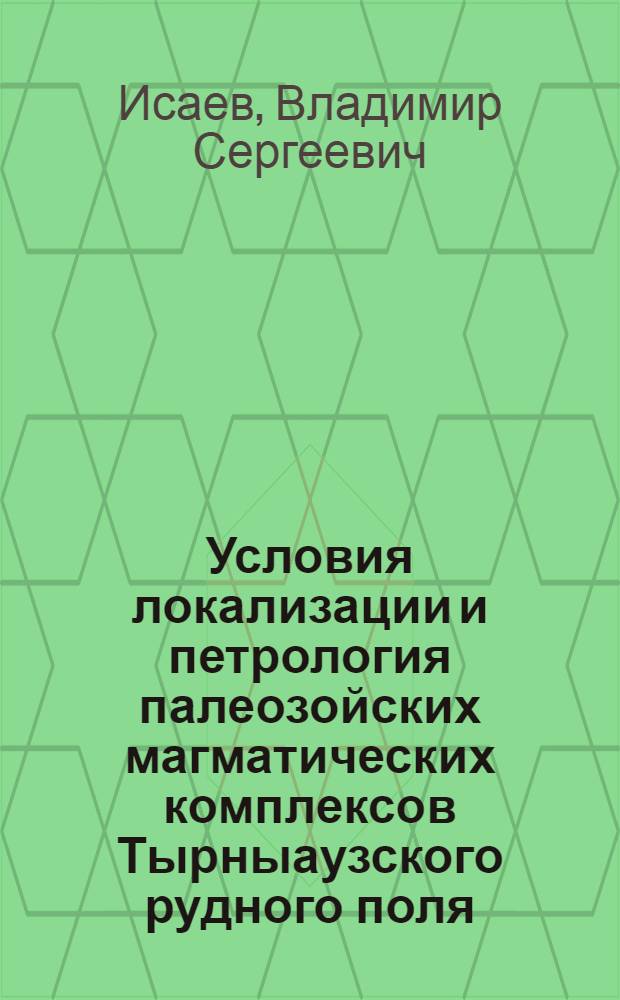 Исаев, Владимир Сергеевич

Условия локализации и петрология палеозойских магматических комплексов Тырныаузского рудного поля